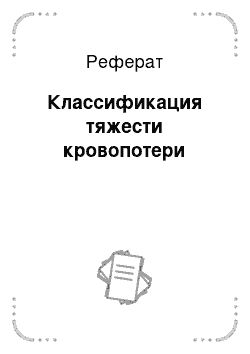 Реферат

Классификация тяжести кровопотери